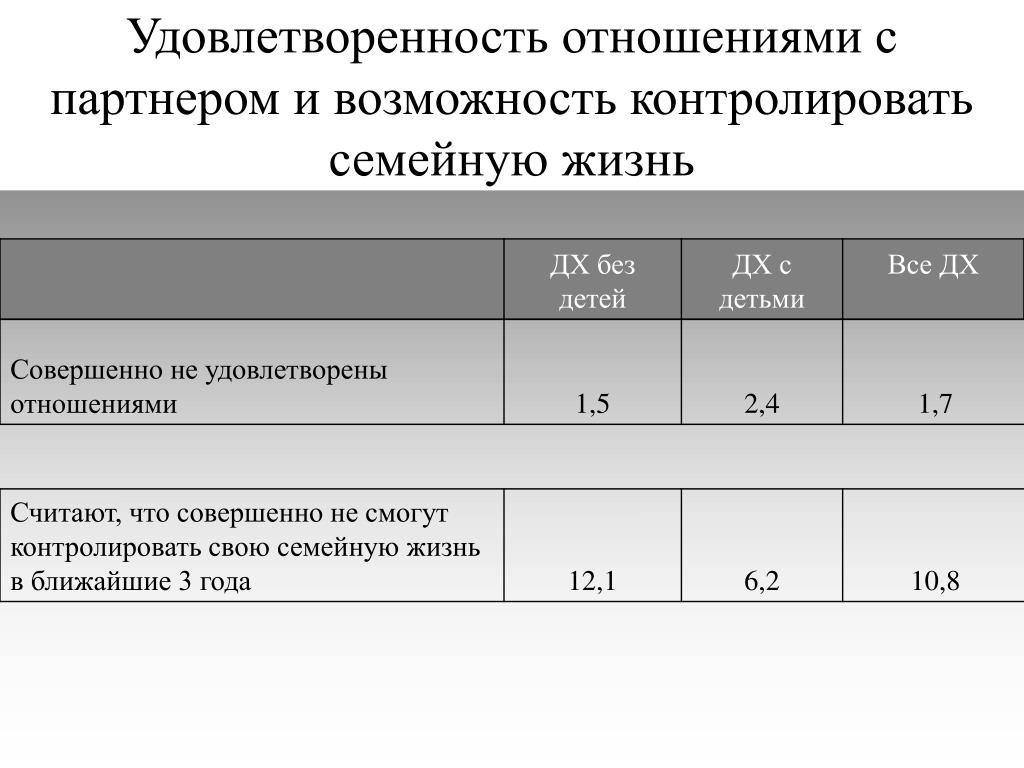 Удовлетворенность отношениями с партнером и возможность контролировать семейную жизнь

| | ДХ без детей | ДХ с детьми | Все ДХ |
|---|---|---|---|
| Совершенно не удовлетворены отношениями | 1,5 | 2,4 | 1,7 |
| Считают, что совершенно не смогут контролировать свою семейную жизнь в ближайшие 3 года | 12,1 | 6,2 | 10,8 |